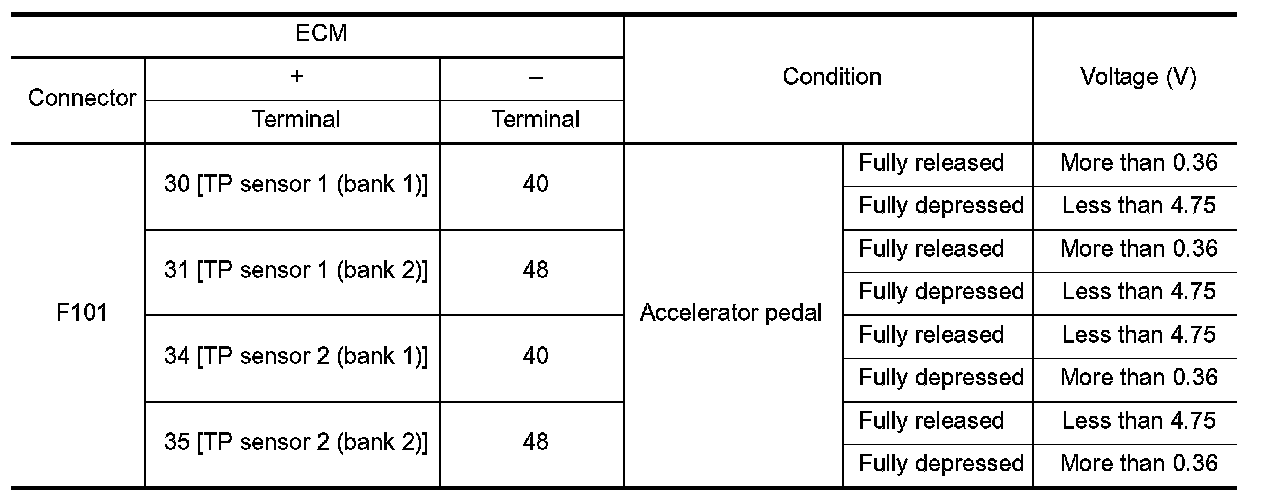 | ECM | | | Condition | | Voltage (V) |
|---|---|---|---|---|---|
| Connector | + | – | | | |
| | Terminal | Terminal | | | |
| F101 | 30 [TP sensor 1 (bank 1)] | 40 | Accelerator pedal | Fully released | More than 0.36 |
| | | | | Fully depressed | Less than 4.75 |
| | 31 [TP sensor 1 (bank 2)] | 48 | | Fully released | More than 0.36 |
| | | | | Fully depressed | Less than 4.75 |
| | 34 [TP sensor 2 (bank 1)] | 40 | | Fully released | Less than 4.75 |
| | | | | Fully depressed | More than 0.36 |
| | 35 [TP sensor 2 (bank 2)] | 48 | | Fully released | Less than 4.75 |
| | | | | Fully depressed | More than 0.36 |